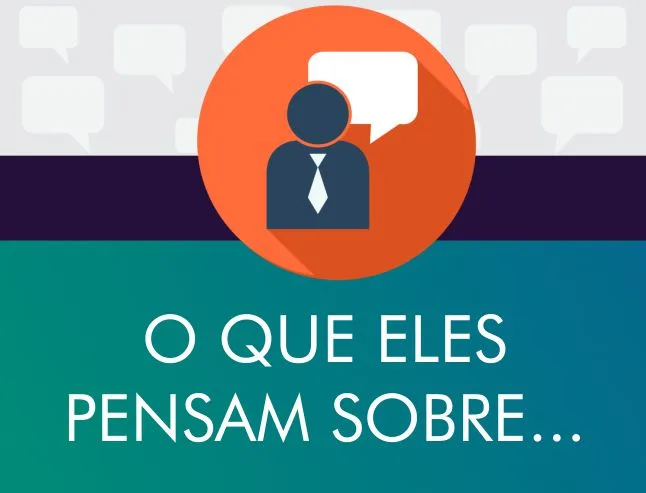 O QUE ELES PENSAM SOBRE...